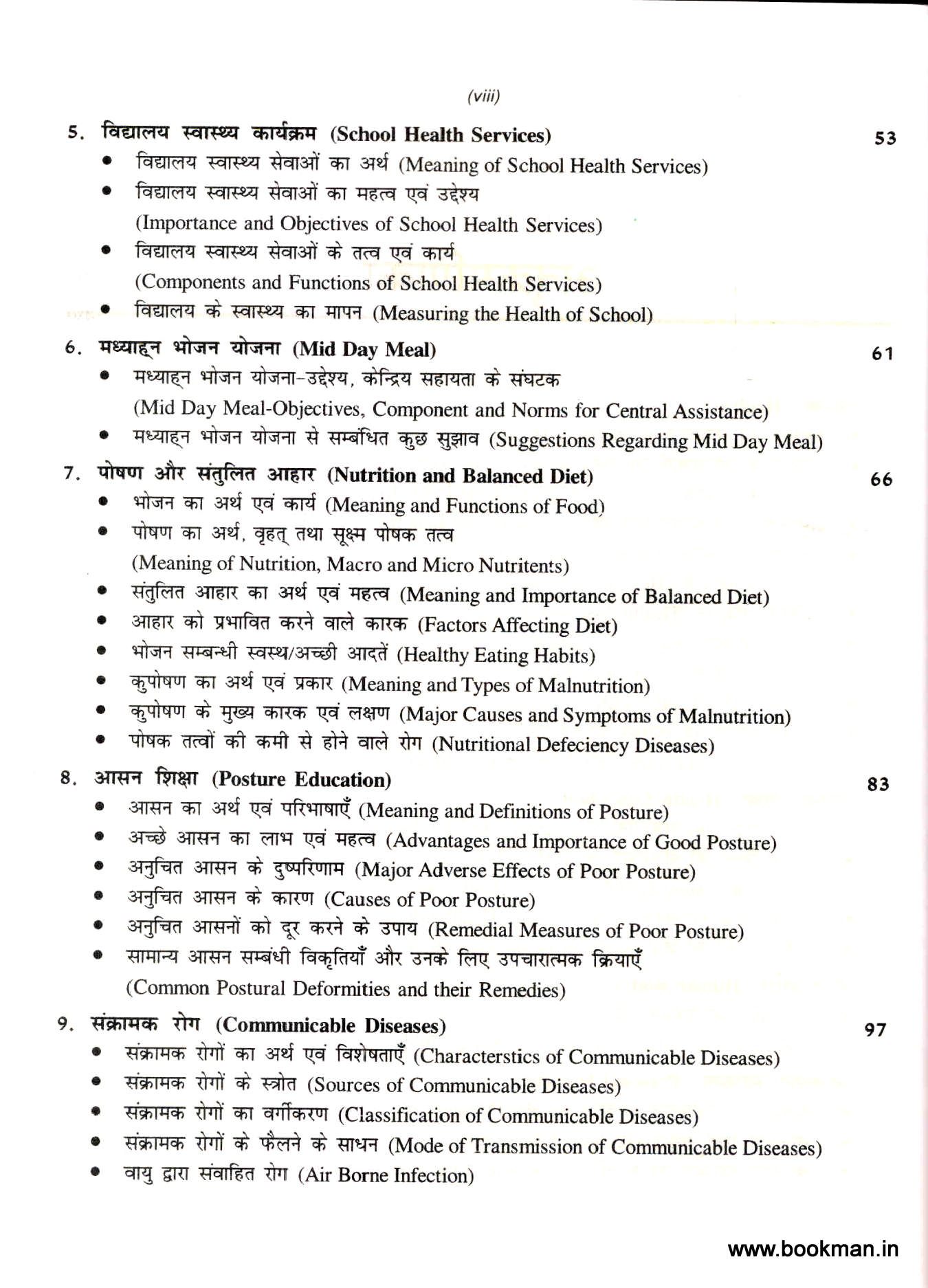 (viii)

5. विद्यालय स्वास्थ्य कार्यक्रम (School Health Services) 53

• विद्यालय स्वास्थ्य सेवाओं का अर्थ (Meaning of School Health Services)
• विद्यालय स्वास्थ्य सेवाओं का महत्व एवं उद्देश्य (Importance and Objectives of School Health Services)
• विद्यालय स्वास्थ्य सेवाओं के तत्व एवं कार्य (Components and Functions of School Health Services)
• विद्यालय के स्वास्थ्य का मापन (Measuring the Health of School)

6. मध्याह्न भोजन योजना (Mid Day Meal) 61

• मध्याह्न भोजन योजना-उद्देश्य, केन्द्रिय सहायता के संघटक (Mid Day Meal-Objectives, Component and Norms for Central Assistance)
• मध्याह्न भोजन योजना से सम्बंधित कुछ सुझाव (Suggestions Regarding Mid Day Meal)

7. पोषण और संतुलित आहार (Nutrition and Balanced Diet) 66

• भोजन का अर्थ एवं कार्य (Meaning and Functions of Food)
• पोषण का अर्थ, वृहत् तथा सूक्ष्म पोषक तत्व (Meaning of Nutrition, Macro and Micro Nutritents)
• संतुलित आहार का अर्थ एवं महत्व (Meaning and Importance of Balanced Diet)
• आहार को प्रभावित करने वाले कारक (Factors Affecting Diet)
• भोजन सम्बन्धी स्वस्थ/अच्छी आदतें (Healthy Eating Habits)
• कुपोषण का अर्थ एवं प्रकार (Meaning and Types of Malnutrition)
• कुपोषण के मुख्य कारक एवं लक्षण (Major Causes and Symptoms of Malnutrition)
• पोषक तत्वों की कमी से होने वाले रोग (Nutritional Defeciency Diseases)

8. आसन शिक्षा (Posture Education) 83

• आसन का अर्थ एवं परिभाषाएँ (Meaning and Definitions of Posture)
• अच्छे आसन का लाभ एवं महत्व (Advantages and Importance of Good Posture)
• अनुचित आसन के दुष्परिणाम (Major Adverse Effects of Poor Posture)
• अनुचित आसन के कारण (Causes of Poor Posture)
• अनुचित आसनों को दूर करने के उपाय (Remedial Measures of Poor Posture)
• सामान्य आसन सम्बंधी विकृतियाँ और उनके लिए उपचारात्मक क्रियाएँ (Common Postural Deformities and their Remedies)

9. संक्रामक रोग (Communicable Diseases) 97

• संक्रामक रोगों का अर्थ एवं विशेषताएँ (Characterstics of Communicable Diseases)
• संक्रामक रोगों के स्त्रोत (Sources of Communicable Diseases)
• संक्रामक रोगों का वर्गीकरण (Classification of Communicable Diseases)
• संक्रामक रोगों के फैलने के साधन (Mode of Transmission of Communicable Diseases)
• वायु द्वारा संवाहित रोग (Air Borne Infection)

www.bookman.in